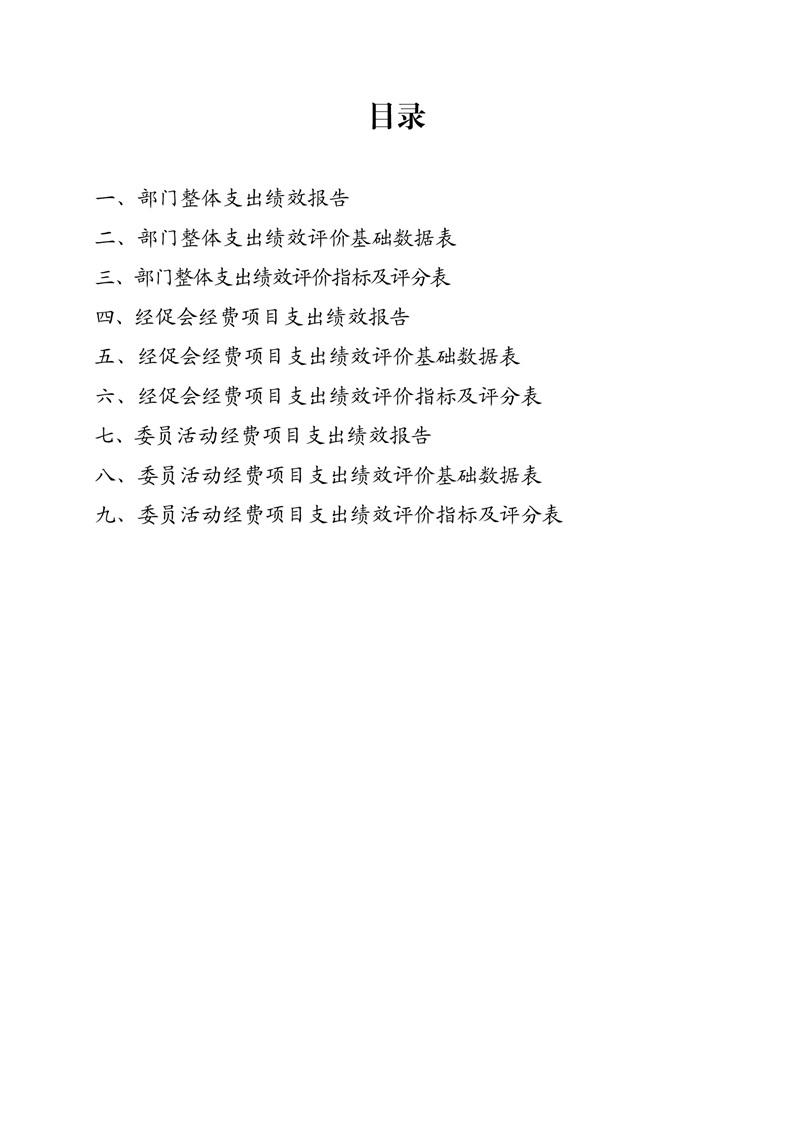 目录

一、部门整体支出绩效报告

二、部门整体支出绩效评价基础数据表

三、部门整体支出绩效评价指标及评分表

四、经促会经费项目支出绩效报告

五、经促会经费项目支出绩效评价基础数据表

六、经促会经费项目支出绩效评价指标及评分表

七、委员活动经费项目支出绩效报告

八、委员活动经费项目支出绩效评价基础数据表

九、委员活动经费项目支出绩效评价指标及评分表